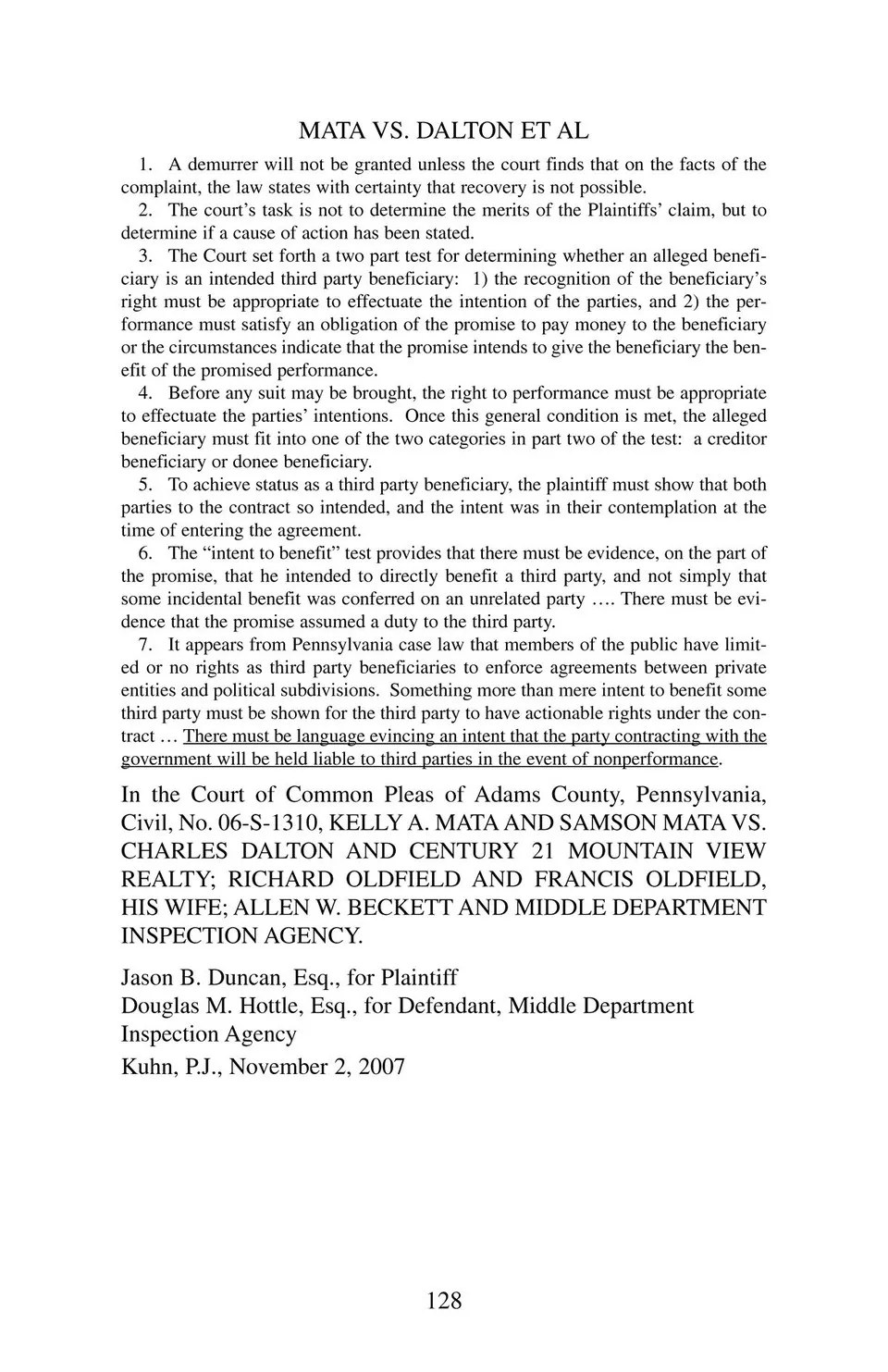 MATA VS. DALTON ET AL

1. A demurrer will not be granted unless the court finds that on the facts of the complaint, the law states with certainty that recovery is not possible.

2. The court's task is not to determine the merits of the Plaintiffs' claim, but to determine if a cause of action has been stated.

3. The Court set forth a two part test for determining whether an alleged beneficiary is an intended third party beneficiary: 1) the recognition of the beneficiary's right must be appropriate to effectuate the intention of the parties, and 2) the performance must satisfy an obligation of the promise to pay money to the beneficiary or the circumstances indicate that the promise intends to give the beneficiary the benefit of the promised performance.

4. Before any suit may be brought, the right to performance must be appropriate to effectuate the parties' intentions. Once this general condition is met, the alleged beneficiary must fit into one of the two categories in part two of the test: a creditor beneficiary or donee beneficiary.

5. To achieve status as a third party beneficiary, the plaintiff must show that both parties to the contract so intended, and the intent was in their contemplation at the time of entering the agreement.

6. The "intent to benefit" test provides that there must be evidence, on the part of the promise, that he intended to directly benefit a third party, and not simply that some incidental benefit was conferred on an unrelated party …. There must be evidence that the promise assumed a duty to the third party.

7. It appears from Pennsylvania case law that members of the public have limited or no rights as third party beneficiaries to enforce agreements between private entities and political subdivisions. Something more than mere intent to benefit some third party must be shown for the third party to have actionable rights under the contract … There must be language evincing an intent that the party contracting with the government will be held liable to third parties in the event of nonperformance.

In the Court of Common Pleas of Adams County, Pennsylvania, Civil, No. 06-S-1310, KELLY A. MATA AND SAMSON MATA VS. CHARLES DALTON AND CENTURY 21 MOUNTAIN VIEW REALTY; RICHARD OLDFIELD AND FRANCIS OLDFIELD, HIS WIFE; ALLEN W. BECKETT AND MIDDLE DEPARTMENT INSPECTION AGENCY.

Jason B. Duncan, Esq., for Plaintiff
Douglas M. Hottle, Esq., for Defendant, Middle Department Inspection Agency
Kuhn, P.J., November 2, 2007

128